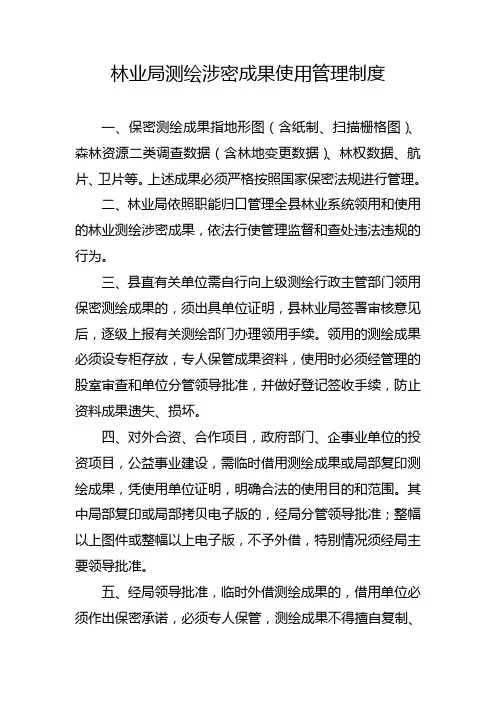 林业局测绘涉密成果使用管理制度

一、保密测绘成果指地形图（含纸制、扫描栅格图）、森林资源二类调查数据（含林地变更数据）、林权数据、航片、卫片等。上述成果必须严格按照国家保密法规进行管理。

二、林业局依照职能归口管理全县林业系统领用和使用的林业测绘涉密成果，依法行使管理监督和查处违法违规的行为。

三、县直有关单位需自行向上级测绘行政主管部门领用保密测绘成果的，须出具单位证明，县林业局签署审核意见后，逐级上报有关测绘部门办理领用手续。领用的测绘成果必须设专柜存放，专人保管成果资料，使用时必须经管理的股室审查和单位分管领导批准，并做好登记签收手续，防止资料成果遗失、损坏。

四、对外合资、合作项目，政府部门、企事业单位的投资项目，公益事业建设，需临时借用测绘成果或局部复印测绘成果，凭使用单位证明，明确合法的使用目的和范围。其中局部复印或局部拷贝电子版的，经局分管领导批准；整幅以上图件或整幅以上电子版，不予外借，特别情况须经局主要领导批准。

五、经局领导批准，临时外借测绘成果的，借用单位必须作出保密承诺，必须专人保管，测绘成果不得擅自复制、